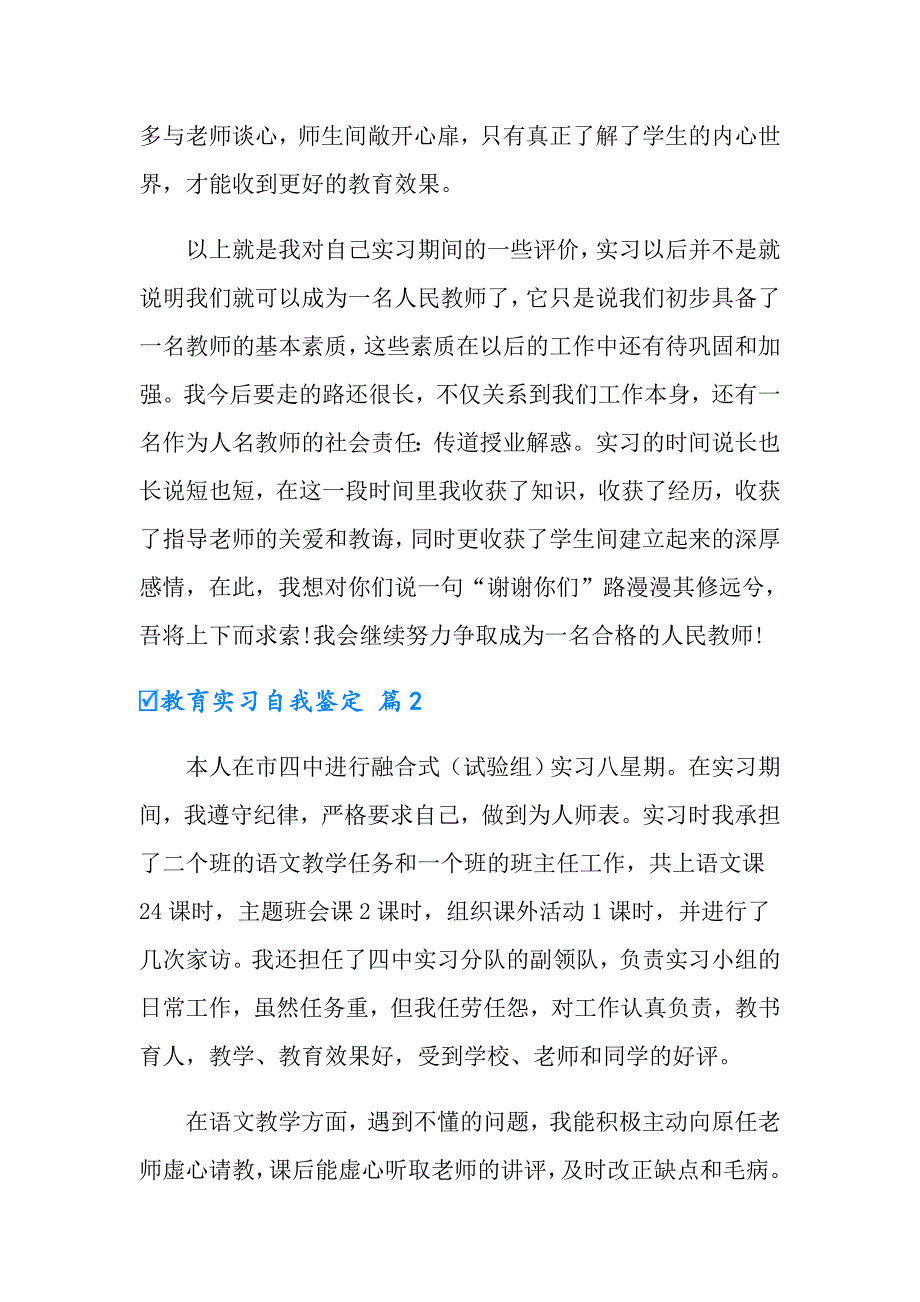 多与老师谈心，师生间敞开心扉，只有真正了解了学生的内心世界，才能收到更好的教育效果。

以上就是我对自己实习期间的一些评价，实习以后并不是就说明我们就可以成为一名人民教师了，它只是说我们初步具备了一名教师的基本素质，这些素质在以后的工作中还有待巩固和加强。我今后要走的路还很长，不仅关系到我们工作本身，还有一名作为人名教师的社会责任：传道授业解惑。实习的时间说长也长说短也短，在这一段时间里我收获了知识，收获了经历，收获了指导老师的关爱和教诲，同时更收获了学生间建立起来的深厚感情，在此，我想对你们说一句“谢谢你们”路漫漫其修远兮，吾将上下而求索！我会继续努力争取成为一名合格的人民教师！

☑教育实习自我鉴定 篇2

本人在市四中进行融合式（试验组）实习八星期。在实习期间，我遵守纪律，严格要求自己，做到为人师表。实习时我承担了二个班的语文教学任务和一个班的班主任工作，共上语文课24课时，主题班会课2课时，组织课外活动1课时，并进行了几次家访。我还担任了四中实习分队的副领队，负责实习小组的日常工作，虽然任务重，但我任劳任怨，对工作认真负责，教书育人，教学、教育效果好，受到学校、老师和同学的好评。

在语文教学方面，遇到不懂的问题，我能积极主动向原任老师虚心请教，课后能虚心听取老师的讲评，及时改正缺点和毛病。